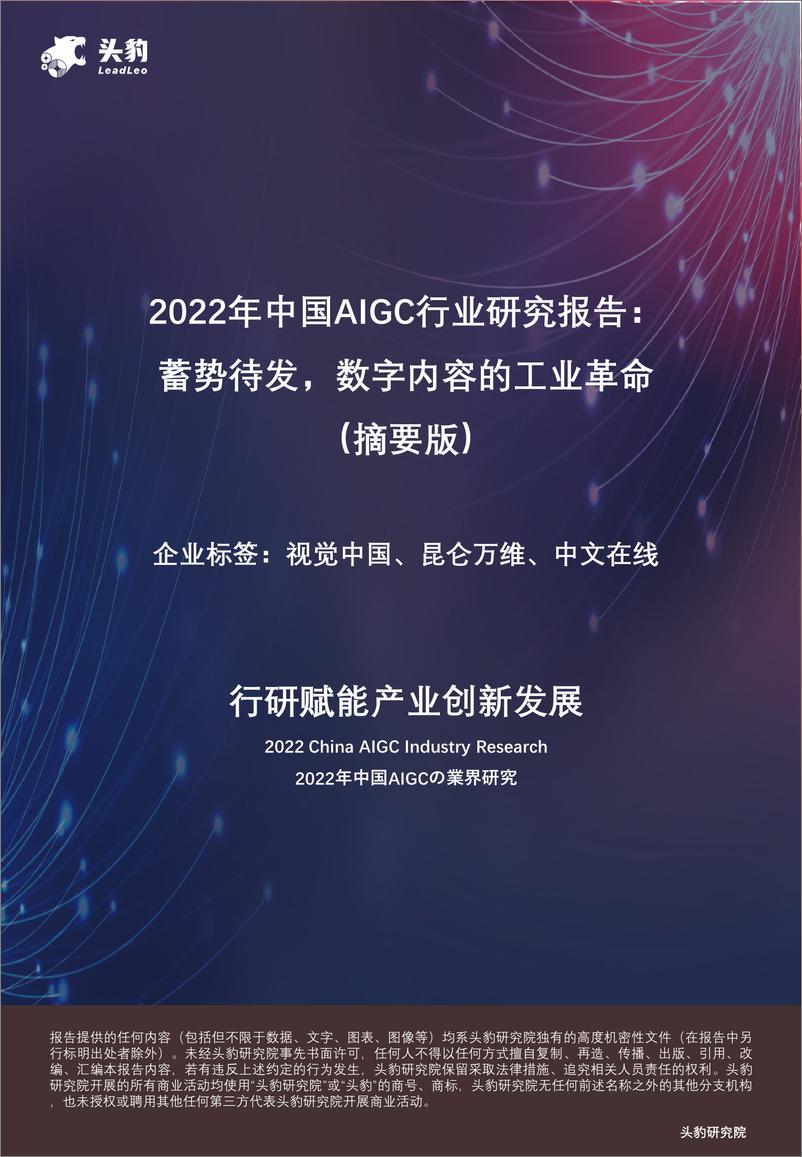 头豹
LeadLeo

2022年中国AIGC行业研究报告：
蓄势待发，数字内容的工业革命
（摘要版）

企业标签：视觉中国、昆仑万维、中文在线

行研赋能产业创新发展
2022 China AIGC Industry Research
2022年中国AIGCの業界研究

报告提供的任何内容（包括但不限于数据、文字、图表、图像等）均系头豹研究院独有的高度机密性文件（在报告中另行标明出处者除外）。未经头豹研究院事先书面许可，任何人不得以任何方式擅自复制、再造、传播、出版、引用、改编、汇编本报告内容，若有违反上述约定的行为发生，头豹研究院保留采取法律措施、追究相关人员责任的权利。头豹研究院开展的所有商业活动均使用“头豹研究院”或“头豹”的商号、商标，头豹研究院无任何前述名称之外的其他分支机构，也未授权或聘用其他任何第三方代表头豹研究院开展商业活动。

头豹研究院